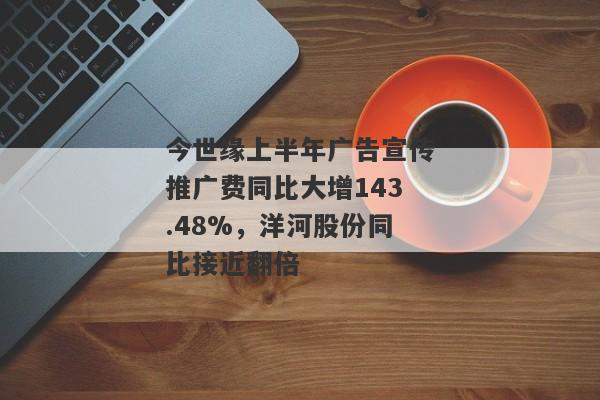 今世缘上半年广告宣传推广费同比大增143.48%，洋河股份同比接近翻倍